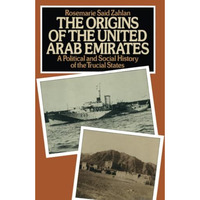 Rosemarie Said Zahlan

THE ORIGINS OF THE UNITED ARAB EMIRATES

A Political and Social History of the Trucial States